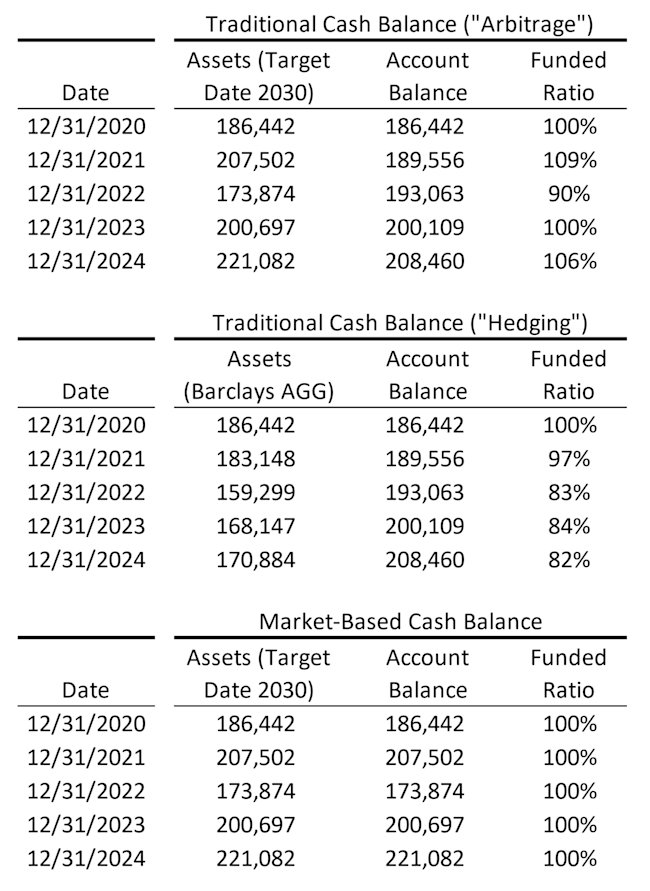 Traditional Cash Balance ("Arbitrage")

| Date | Assets (Target Date 2030) | Account Balance | Funded Ratio |
|---|---|---|---|
| 12/31/2020 | 186,442 | 186,442 | 100% |
| 12/31/2021 | 207,502 | 189,556 | 109% |
| 12/31/2022 | 173,874 | 193,063 | 90% |
| 12/31/2023 | 200,697 | 200,109 | 100% |
| 12/31/2024 | 221,082 | 208,460 | 106% |

Traditional Cash Balance ("Hedging")

| Date | Assets (Barclays AGG) | Account Balance | Funded Ratio |
|---|---|---|---|
| 12/31/2020 | 186,442 | 186,442 | 100% |
| 12/31/2021 | 183,148 | 189,556 | 97% |
| 12/31/2022 | 159,299 | 193,063 | 83% |
| 12/31/2023 | 168,147 | 200,109 | 84% |
| 12/31/2024 | 170,884 | 208,460 | 82% |

Market-Based Cash Balance

| Date | Assets (Target Date 2030) | Account Balance | Funded Ratio |
|---|---|---|---|
| 12/31/2020 | 186,442 | 186,442 | 100% |
| 12/31/2021 | 207,502 | 207,502 | 100% |
| 12/31/2022 | 173,874 | 173,874 | 100% |
| 12/31/2023 | 200,697 | 200,697 | 100% |
| 12/31/2024 | 221,082 | 221,082 | 100% |